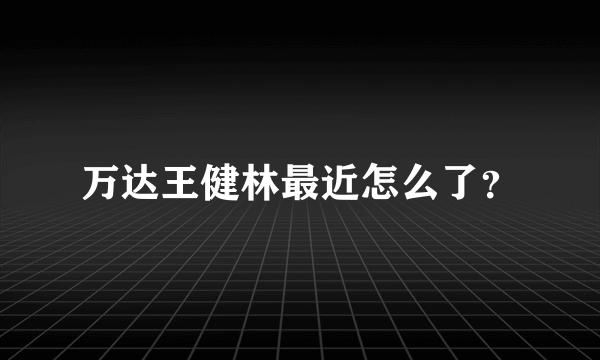 万达王健林最近怎么了?